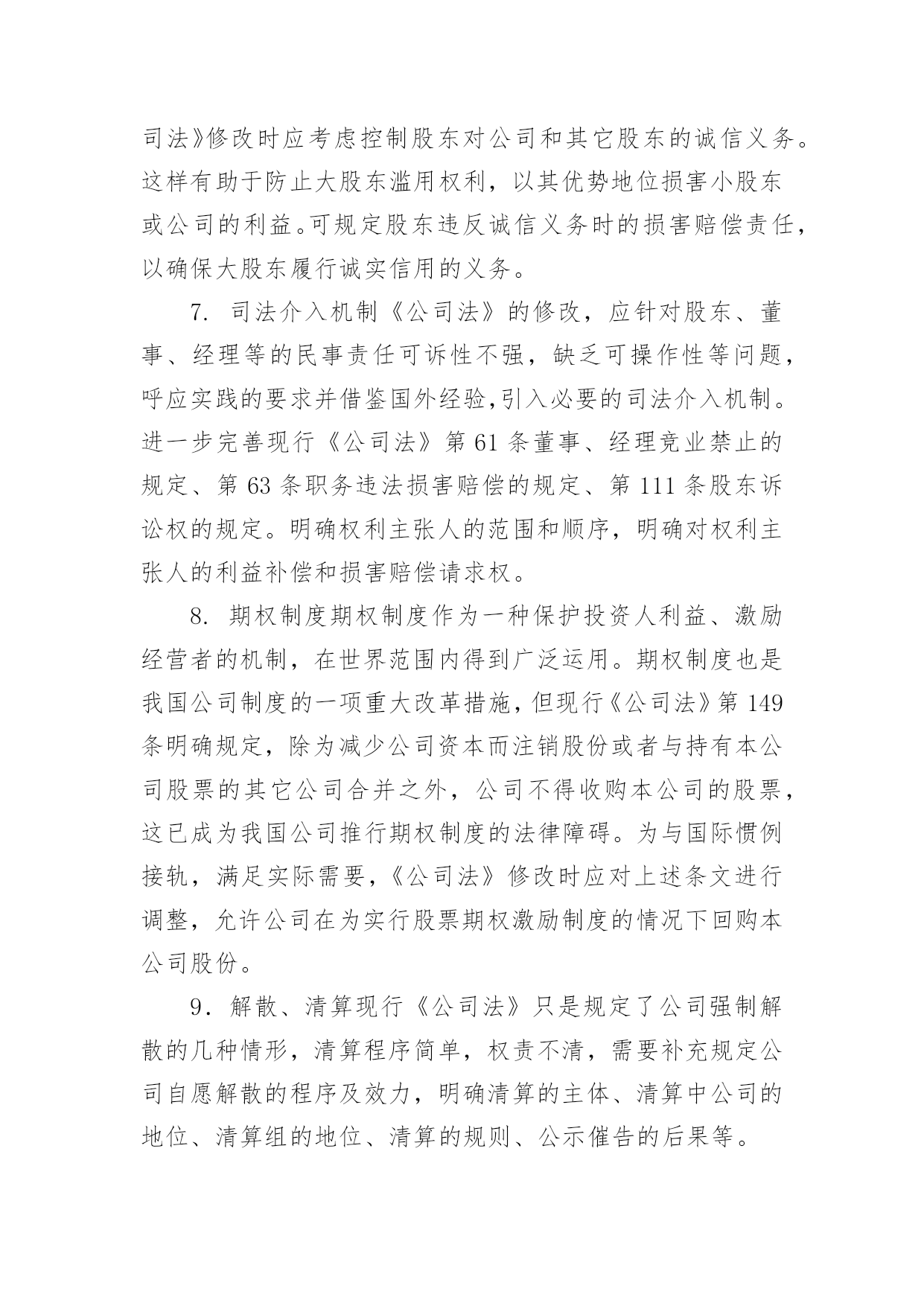 司法》修改时应考虑控制股东对公司和其它股东的诚信义务。这样有助于防止大股东滥用权利，以其优势地位损害小股东或公司的利益。可规定股东违反诚信义务时的损害赔偿责任，以确保大股东履行诚实信用的义务。

7. 司法介入机制《公司法》的修改，应针对股东、董事、经理等的民事责任可诉性不强，缺乏可操作性等问题，呼应实践的要求并借鉴国外经验,引入必要的司法介入机制。进一步完善现行《公司法》第 61 条董事、经理竞业禁止的规定、第 63 条职务违法损害赔偿的规定、第 111 条股东诉讼权的规定。明确权利主张人的范围和顺序，明确对权利主张人的利益补偿和损害赔偿请求权。

8. 期权制度期权制度作为一种保护投资人利益、激励经营者的机制，在世界范围内得到广泛运用。期权制度也是我国公司制度的一项重大改革措施，但现行《公司法》第 149 条明确规定，除为减少公司资本而注销股份或者与持有本公司股票的其它公司合并之外，公司不得收购本公司的股票，这已成为我国公司推行期权制度的法律障碍。为与国际惯例接轨，满足实际需要，《公司法》修改时应对上述条文进行调整，允许公司在为实行股票期权激励制度的情况下回购本公司股份。

9．解散、清算现行《公司法》只是规定了公司强制解散的几种情形，清算程序简单，权责不清，需要补充规定公司自愿解散的程序及效力，明确清算的主体、清算中公司的地位、清算组的地位、清算的规则、公示催告的后果等。